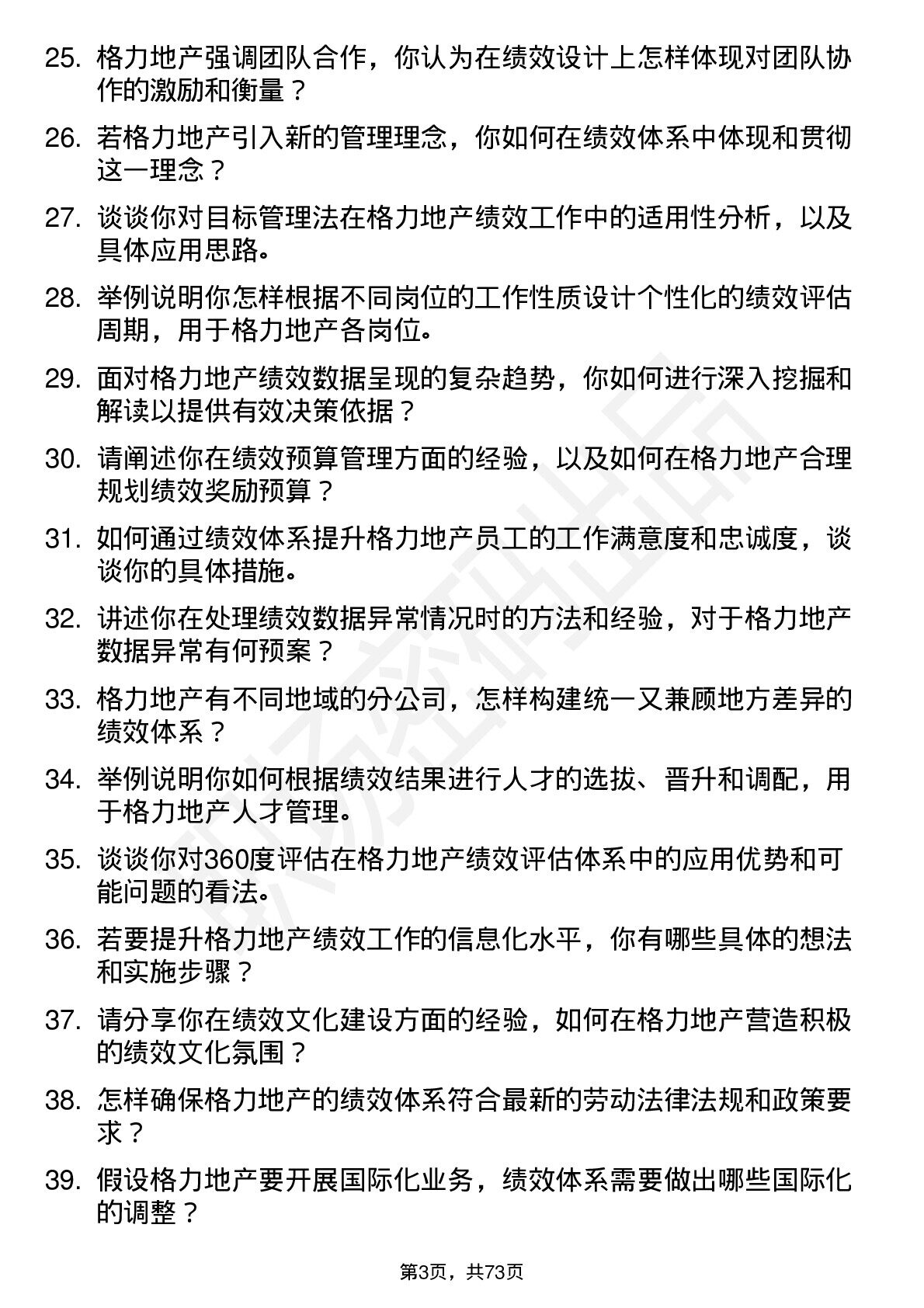 25. 格力地产强调团队合作，你认为在绩效设计上怎样体现对团队协作的激励和衡量？

26. 若格力地产引入新的管理理念，你如何在绩效体系中体现和贯彻这一理念？

27. 谈谈你对目标管理法在格力地产绩效工作中的适用性分析，以及具体应用思路。

28. 举例说明你怎样根据不同岗位的工作性质设计个性化的绩效评估周期，用于格力地产各岗位。

29. 面对格力地产绩效数据呈现的复杂趋势，你如何进行深入挖掘和解读以提供有效决策依据？

30. 请阐述你在绩效预算管理方面的经验，以及如何在格力地产合理规划绩效奖励预算？

31. 如何通过绩效体系提升格力地产员工的工作满意度和忠诚度，谈谈你的具体措施。

32. 讲述你在处理绩效数据异常情况时的方法和经验，对于格力地产数据异常有何预案？

33. 格力地产有不同地域的分公司，怎样构建统一又兼顾地方差异的绩效体系？

34. 举例说明你如何根据绩效结果进行人才的选拔、晋升和调配，用于格力地产人才管理。

35. 谈谈你对360度评估在格力地产绩效评估体系中的应用优势和可能问题的看法。

36. 若要提升格力地产绩效工作的信息化水平，你有哪些具体的想法和实施步骤？

37. 请分享你在绩效文化建设方面的经验，如何在格力地产营造积极的绩效文化氛围？

38. 怎样确保格力地产的绩效体系符合最新的劳动法律法规和政策要求？

39. 假设格力地产要开展国际化业务，绩效体系需要做出哪些国际化的调整？

第3页，共73页